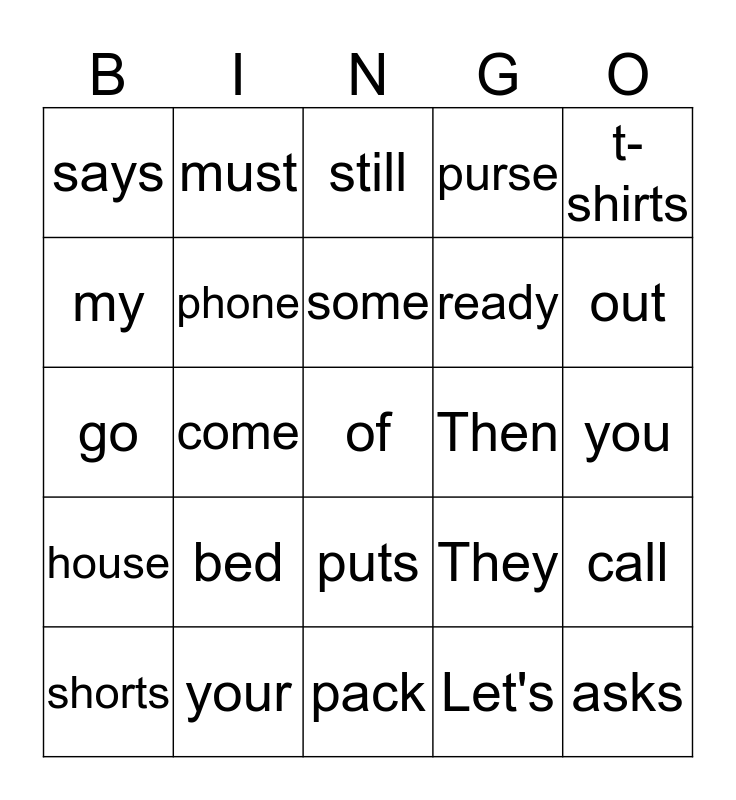 | B | I | N | G | O |
|---|---|---|---|---|
| says | must | still | purse | t-shirts |
| my | phone | some | ready | out |
| go | come | of | Then | you |
| house | bed | puts | They | call |
| shorts | your | pack | Let's | asks |